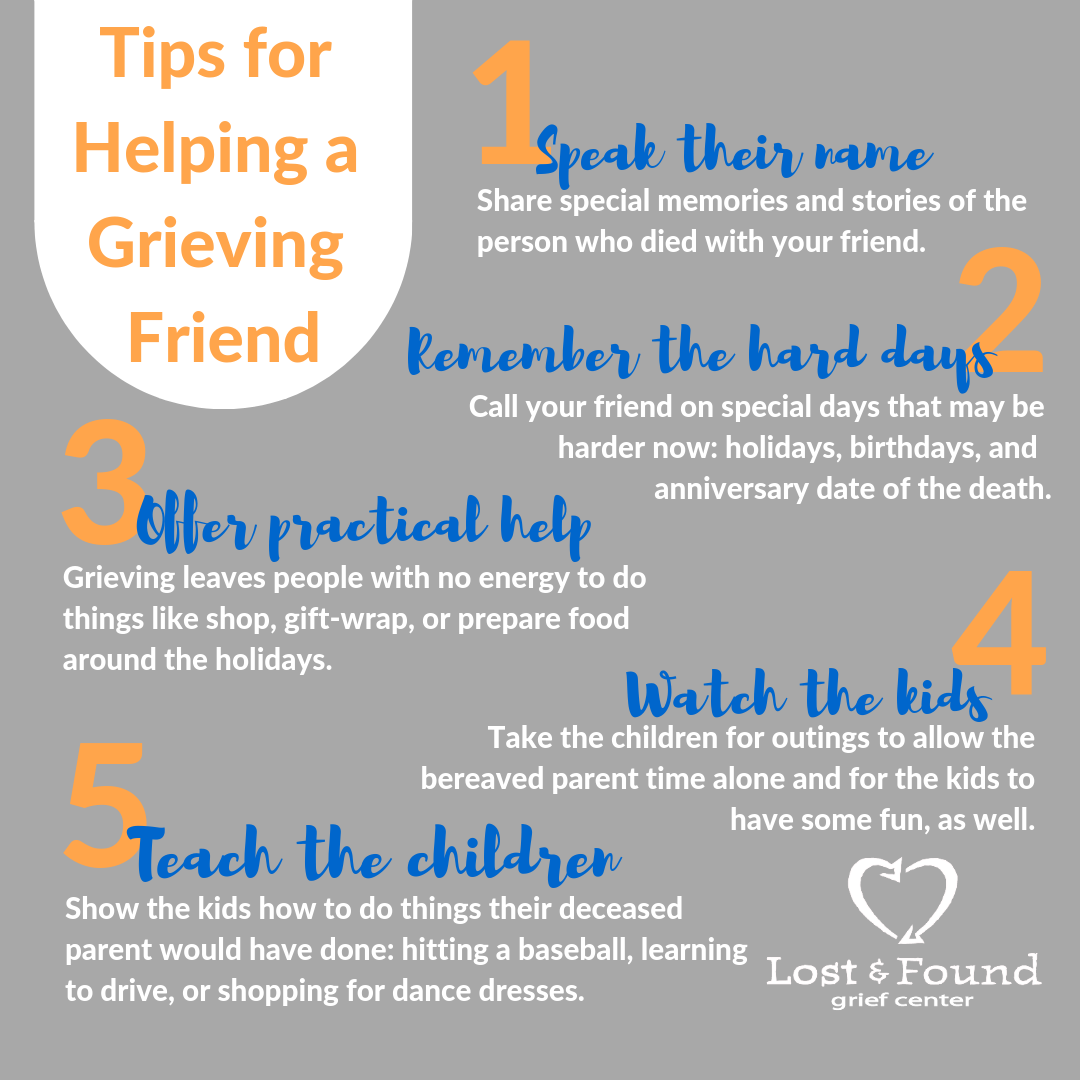 Tips for Helping a Grieving Friend

1 Speak their name

Share special memories and stories of the person who died with your friend.

2 Remember the hard days

Call your friend on special days that may be harder now: holidays, birthdays, and anniversary date of the death.

3 Offer practical help

Grieving leaves people with no energy to do things like shop, gift-wrap, or prepare food around the holidays.

4 Watch the kids

Take the children for outings to allow the bereaved parent time alone and for the kids to have some fun, as well.

5 Teach the children

Show the kids how to do things their deceased parent would have done: hitting a baseball, learning to drive, or shopping for dance dresses.

Lost & Found
grief center